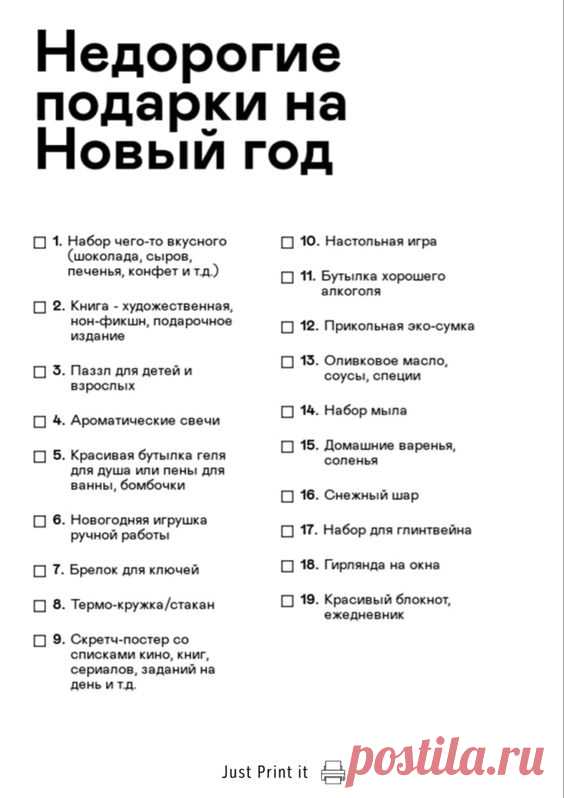 Недорогие подарки на Новый год

☐ 1. Набор чего-то вкусного (шоколада, сыров, печенья, конфет и т.д.)

☐ 2. Книга - художественная, нон-фикшн, подарочное издание

☐ 3. Паззл для детей и взрослых

☐ 4. Ароматические свечи

☐ 5. Красивая бутылка геля для душа или пены для ванны, бомбочки

☐ 6. Новогодняя игрушка ручной работы

☐ 7. Брелок для ключей

☐ 8. Термо-кружка/стакан

☐ 9. Скретч-постер со списками кино, книг, сериалов, заданий на день и т.д.

☐ 10. Настольная игра

☐ 11. Бутылка хорошего алкоголя

☐ 12. Прикольная эко-сумка

☐ 13. Оливковое масло, соусы, специи

☐ 14. Набор мыла

☐ 15. Домашние варенья, соленья

☐ 16. Снежный шар

☐ 17. Набор для глинтвейна

☐ 18. Гирлянда на окна

☐ 19. Красивый блокнот, ежедневник

Just Print it

postila.ru